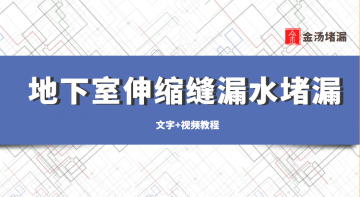 金汤堵漏

地下室伸缩缝漏水堵漏

文字+视频教程